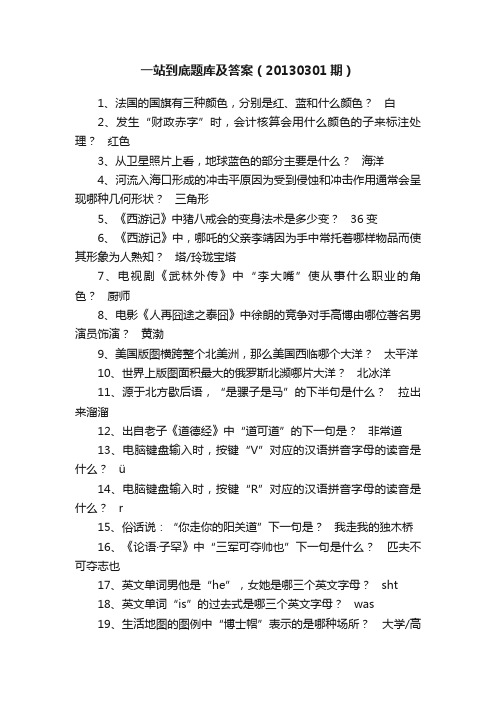 一站到底题库及答案（20130301期）

1、法国的国旗有三种颜色，分别是红、蓝和什么颜色？　白

2、发生“财政赤字”时，会计核算会用什么颜色的子来标注处理？　红色

3、从卫星照片上看，地球蓝色的部分主要是什么？　海洋

4、河流入海口形成的冲击平原因为受到侵蚀和冲击作用通常会呈现哪种几何形状？　三角形

5、《西游记》中猪八戒会的变身法术是多少变？　36变

6、《西游记》中，哪吒的父亲李靖因为手中常托着哪样物品而使其形象为人熟知？　塔/玲珑宝塔

7、电视剧《武林外传》中“李大嘴”使从事什么职业的角色？　厨师

8、电影《人再囧途之泰囧》中徐朗的竞争对手高博由哪位著名男演员饰演？　黄渤

9、美国版图横跨整个北美洲，那么美国西临哪个大洋？　太平洋

10、世界上版图面积最大的俄罗斯北濒哪片大洋？　北冰洋

11、源于北方歇后语，“是骡子是马”的下半句是什么？　拉出来溜溜

12、出自老子《道德经》中“道可道”的下一句是？　非常道

13、电脑键盘输入时，按键“V”对应的汉语拼音字母的读音是什么？　ü

14、电脑键盘输入时，按键“R”对应的汉语拼音字母的读音是什么？　r

15、俗话说：“你走你的阳关道”下一句是？　我走我的独木桥

16、《论语·子罕》中“三军可夺帅也”下一句是什么？　匹夫不可夺志也

17、英文单词男他是“he”，女她是哪三个英文字母？　sht

18、英文单词“is”的过去式是哪三个英文字母？　was

19、生活地图的图例中“博士帽”表示的是哪种场所？　大学/高